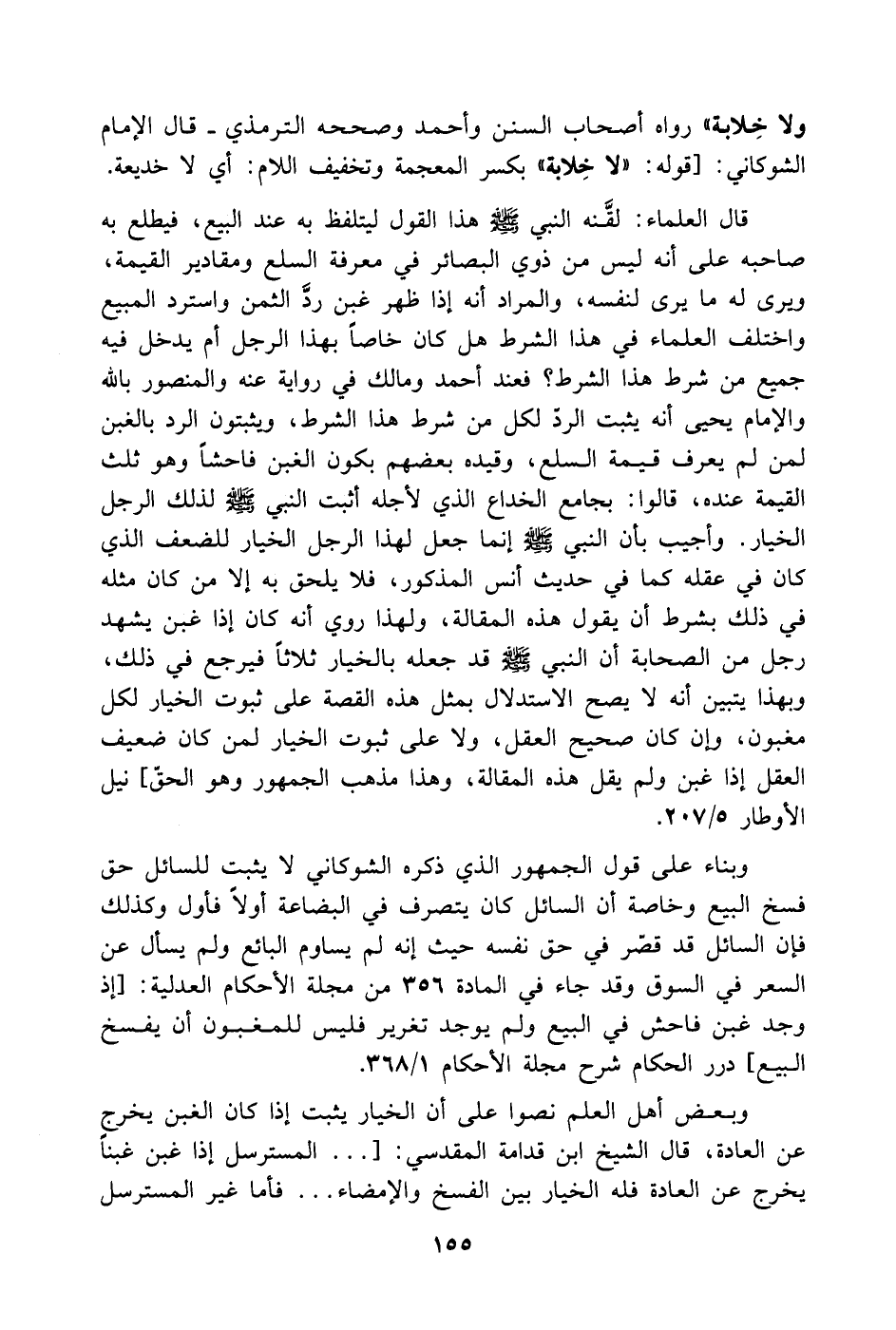 ولا خِلابة» رواه أصحاب السنن وأحمد وصححه الترمذي ـ قال الإمام الشوكاني: [قوله: «لا خِلابة» بكسر المعجمة وتخفيف اللام: أي لا خديعة.

قال العلماء: لقَّنه النبي ﷺ هذا القول ليتلفظ به عند البيع، فيطلع به صاحبه على أنه ليس من ذوي البصائر في معرفة السلع ومقادير القيمة، ويرى له ما يرى لنفسه، والمراد أنه إذا ظهر غبن ردَّ الثمن واسترد المبيع واختلف العلماء في هذا الشرط هل كان خاصاً بهذا الرجل أم يدخل فيه جميع من شرط هذا الشرط؟ فعند أحمد ومالك في رواية عنه والمنصور بالله والإمام يحيى أنه يثبت الردّ لكل من شرط هذا الشرط، ويثبتون الرد بالغبن لمن لم يعرف قيمة السلع، وقيده بعضهم بكون الغبن فاحشاً وهو ثلث القيمة عنده، قالوا: بجامع الخداع الذي لأجله أثبت النبي ﷺ لذلك الرجل الخيار. وأجيب بأن النبي ﷺ إنما جعل لهذا الرجل الخيار للضعف الذي كان في عقله كما في حديث أنس المذكور، فلا يلحق به إلا من كان مثله في ذلك بشرط أن يقول هذه المقالة، ولهذا روي أنه كان إذا غبن يشهد رجل من الصحابة أن النبي ﷺ قد جعله بالخيار ثلاثاً فيرجع في ذلك، وبهذا يتبين أنه لا يصح الاستدلال بمثل هذه القصة على ثبوت الخيار لكل مغبون، وإن كان صحيح العقل، ولا على ثبوت الخيار لمن كان ضعيف العقل إذا غبن ولم يقل هذه المقالة، وهذا مذهب الجمهور وهو الحقّ] نيل الأوطار ٢٠٧/٥.

وبناء على قول الجمهور الذي ذكره الشوكاني لا يثبت للسائل حق فسخ البيع وخاصة أن السائل كان يتصرف في البضاعة أولاً فأول وكذلك فإن السائل قد قصّر في حق نفسه حيث إنه لم يساوم البائع ولم يسأل عن السعر في السوق وقد جاء في المادة ٣٥٦ من مجلة الأحكام العدلية: [إذ وجد غبن فاحش في البيع ولم يوجد تغرير فليس للمغبون أن يفسخ البيع] درر الحكام شرح مجلة الأحكام ٣٦٨/١.

وبعض أهل العلم نصوا على أن الخيار يثبت إذا كان الغبن يخرج عن العادة، قال الشيخ ابن قدامة المقدسي: [... المسترسل إذا غبن غبناً يخرج عن العادة فله الخيار بين الفسخ والإمضاء... فأما غير المسترسل

١٥٥